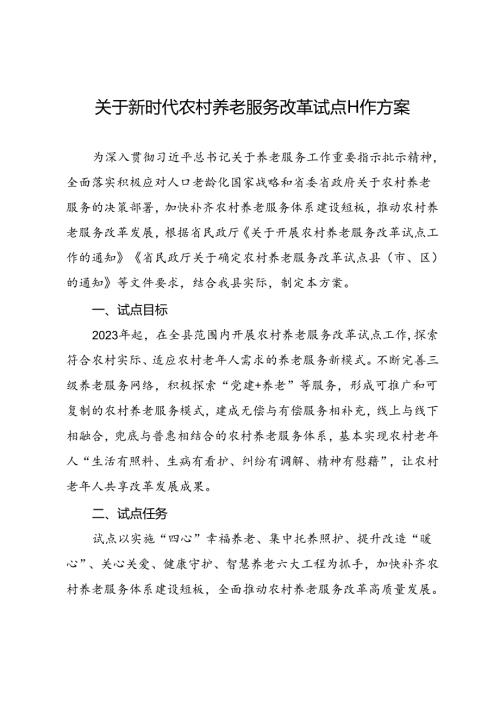 关于新时代农村养老服务改革试点H作方案

为深入贯彻习近平总书记关于养老服务工作重要指示批示精神，全面落实积极应对人口老龄化国家战略和省委省政府关于农村养老服务的决策部署，加快补齐农村养老服务体系建设短板，推动农村养老服务改革发展，根据省民政厅《关于开展农村养老服务改革试点工作的通知》《省民政厅关于确定农村养老服务改革试点县（市、区）的通知》等文件要求，结合我县实际，制定本方案。

一、试点目标

2023年起，在全县范围内开展农村养老服务改革试点工作，探索符合农村实际、适应农村老年人需求的养老服务新模式。不断完善三级养老服务网络，积极探索“党建+养老”等服务，形成可推广和可复制的农村养老服务模式，建成无偿与有偿服务相补充，线上与线下相融合，兜底与普惠相结合的农村养老服务体系，基本实现农村老年人“生活有照料、生病有看护、纠纷有调解、精神有慰藉”，让农村老年人共享改革发展成果。

二、试点任务

试点以实施“四心”幸福养老、集中托养照护、提升改造“暖心”、关心关爱、健康守护、智慧养老六大工程为抓手，加快补齐农村养老服务体系建设短板，全面推动农村养老服务改革高质量发展。